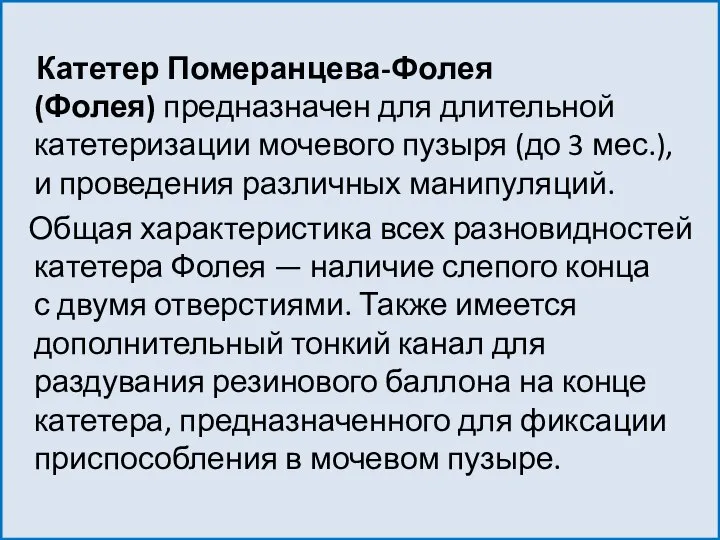 Катетер Померанцева-Фолея (Фолея) предназначен для длительной катетеризации мочевого пузыря (до 3 мес.), и проведения различных манипуляций.

Общая характеристика всех разновидностей катетера Фолея — наличие слепого конца с двумя отверстиями. Также имеется дополнительный тонкий канал для раздувания резинового баллона на конце катетера, предназначенного для фиксации приспособления в мочевом пузыре.